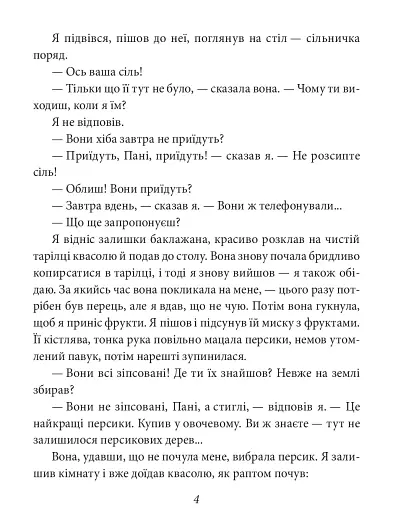 Я підвівся, пішов до неї, поглянув на стіл — сільничка поряд.

— Ось ваша сіль!

— Тільки що її тут не було, — сказала вона. — Чому ти виходиш, коли я їм?

Я не відповів.

— Вони хіба завтра не приїдуть?

— Приїдуть, Пані, приїдуть! — сказав я. — Не розсипте сіль!

— Облиш! Вони приїдуть?

— Завтра вдень, — сказав я. — Вони ж телефонували...

— Що ще запропонуєш?

Я відніс залишки баклажана, красиво розклав на чистій тарілці квасолю й подав до столу. Вона знову почала бридливо копирсатися в тарілці, і тоді я знову вийшов — я також обідаю. За якийсь час вона покликала на мене, — цього разу потрібен був перець, але я вдав, що не чую. Потім вона гукнула, щоб я приніс фрукти. Я пішов і підсунув їй миску з фруктами. Її кістлява, тонка рука повільно мацала персики, немов утомлений павук, потім нарешті зупинилася.

— Вони всі зіпсовані! Де ти їх знайшов? Невже на землі збирав?

— Вони не зіпсовані, Пані, а стиглі, — відповів я. — Це найкращі персики. Купив у овочевому. Ви ж знаєте — тут не залишилося персикових дерев...

Вона, удавши, що не почула мене, вибрала персик. Я залишив кімнату і вже доїдав квасолю, як раптом почув:

4